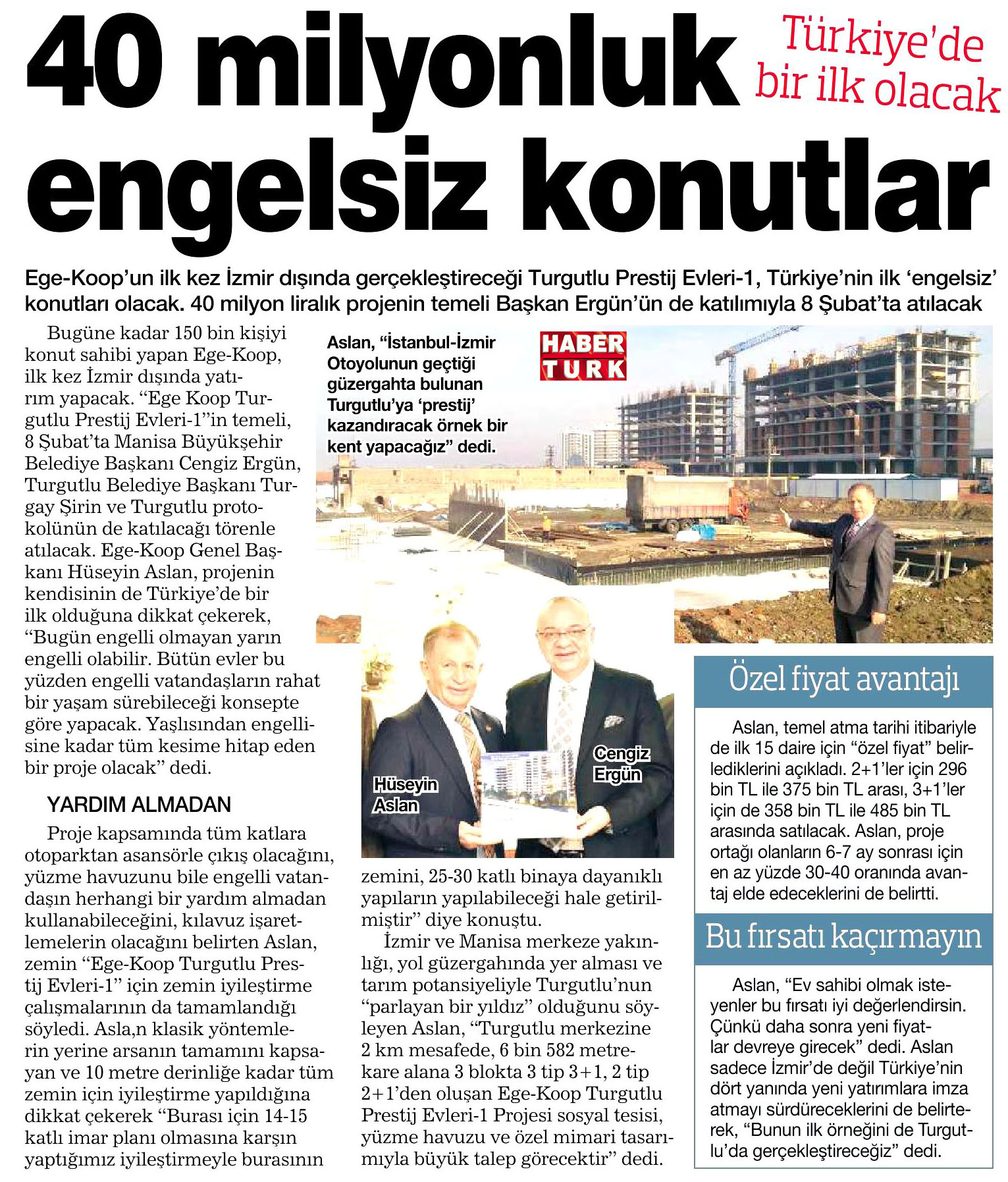 40 milyonluk engelsiz konutlar

Türkiye'de bir ilk olacak

Ege-Koop'un ilk kez İzmir dışında gerçekleştireceği Turgutlu Prestij Evleri-1, Türkiye'nin ilk 'engelsiz' konutları olacak. 40 milyon liralık projenin temeli Başkan Ergün'ün de katılımıyla 8 Şubat'ta atılacak

Bugüne kadar 150 bin kişiyi konut sahibi yapan Ege-Koop, ilk kez İzmir dışında yatırım yapacak. "Ege Koop Turgutlu Prestij Evleri-1"in temeli, 8 Şubat'ta Manisa Büyükşehir Belediye Başkanı Cengiz Ergün, Turgutlu Belediye Başkanı Turgay Şirin ve Turgutlu protokolünün de katılacağı törenle atılacak. Ege-Koop Genel Başkanı Hüseyin Aslan, projenin kendisinin de Türkiye'de bir ilk olduğuna dikkat çekerek, "Bugün engelli olmayan yarın engelli olabilir. Bütün evler bu yüzden engelli vatandaşların rahat bir yaşam sürebileceği konsepte göre yapacak. Yaşlısından engellisine kadar tüm kesime hitap eden bir proje olacak" dedi.

YARDIM ALMADAN

Proje kapsamında tüm katlara otoparktan asansörle çıkış olacağını, yüzme havuzunu bile engelli vatandaşın herhangi bir yardım almadan kullanabileceğini, kılavuz işaretlemelerin olacağını belirten Aslan, zemin "Ege-Koop Turgutlu Prestij Evleri-1" için zemin iyileştirme çalışmalarının da tamamlandığı söyledi. Asla,n klasik yöntemlerin yerine arsanın tamamını kapsayan ve 10 metre derinliğe kadar tüm zemin için iyileştirme yapıldığına dikkat çekerek "Burası için 14-15 katlı imar planı olmasına karşın yaptığımız iyileştirmeyle burasının zemini, 25-30 katlı binaya dayanıklı yapıların yapılabileceği hale getirilmiştir" diye konuştu.

İzmir ve Manisa merkeze yakınlığı, yol güzergahında yer alması ve tarım potansiyeliyle Turgutlu'nun "parlayan bir yıldız" olduğunu söyleyen Aslan, "Turgutlu merkezine 2 km mesafede, 6 bin 582 metrekare alana 3 blokta 3 tip 3+1, 2 tip 2+1'den oluşan Ege-Koop Turgutlu Prestij Evleri-1 Projesi sosyal tesisi, yüzme havuzu ve özel mimari tasarımıyla büyük talep görecektir" dedi.

Aslan, "İstanbul-İzmir Otoyolunun geçtiği güzergahta bulunan Turgutlu'ya 'prestij' kazandıracak örnek bir kent yapacağız" dedi.

HABER TURK

Hüseyin Aslan

Cengiz Ergün

Özel fiyat avantajı

Aslan, temel atma tarihi itibariyle de ilk 15 daire için "özel fiyat" belirlediklerini açıkladı. 2+1'ler için 296 bin TL ile 375 bin TL arası, 3+1'ler için de 358 bin TL ile 485 bin TL arasında satılacak. Aslan, proje ortağı olanların 6-7 ay sonrası için en az yüzde 30-40 oranında avantaj elde edeceklerini de belirtti.

Bu fırsatı kaçırmayın

Aslan, "Ev sahibi olmak isteyenler bu fırsatı iyi değerlendirsin. Çünkü daha sonra yeni fiyatlar devreye girecek" dedi. Aslan sadece İzmir'de değil Türkiye'nin dört yanında yeni yatırımlara imza atmayı sürdüreceklerini de belirterek, "Bunun ilk örneğini de Turgutlu'da gerçekleştireceğiz" dedi.